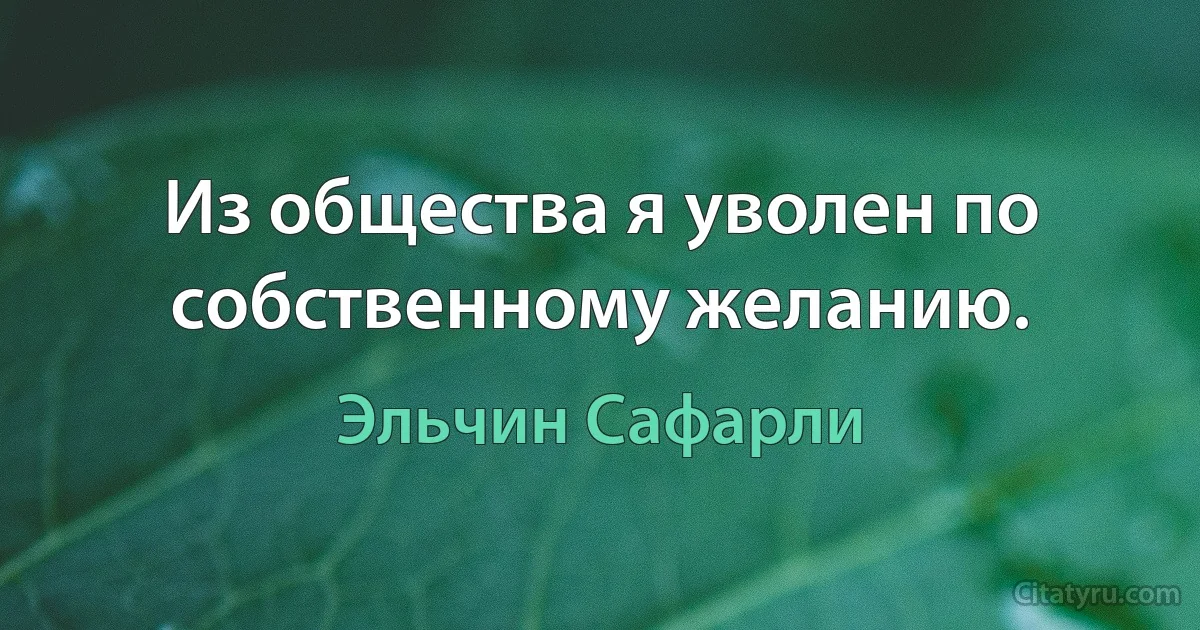 Из общества я уволен по собственному желанию.

Эльчин Сафарли

Citatyru.com